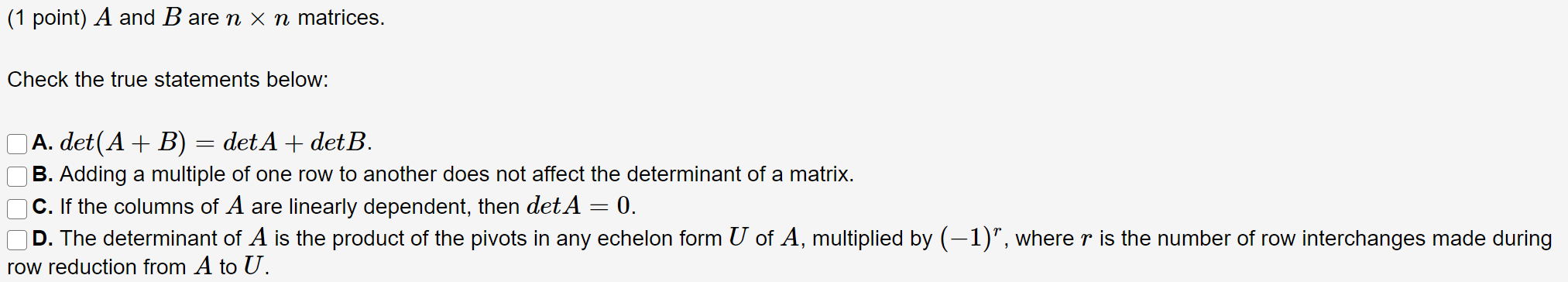 (1 point) $A$ and $B$ are $n \times n$ matrices.

Check the true statements below:

A. $det(A + B) = detA + detB$.
B. Adding a multiple of one row to another does not affect the determinant of a matrix.
C. If the columns of $A$ are linearly dependent, then $detA = 0$.
D. The determinant of $A$ is the product of the pivots in any echelon form $U$ of $A$, multiplied by $(-1)^r$, where $r$ is the number of row interchanges made during row reduction from $A$ to $U$.